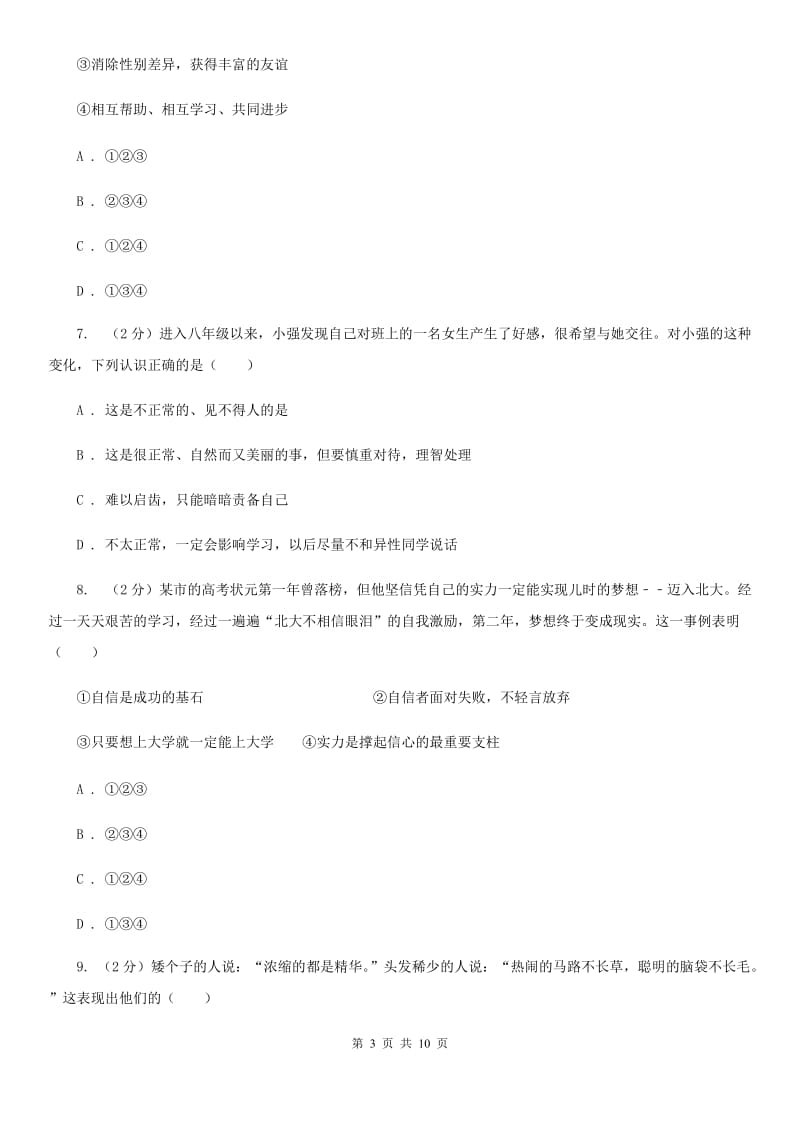 ③消除性别差异，获得丰富的友谊

④相互帮助、相互学习、共同进步

A．①②③

B．②③④

C．①②④

D．①③④

7. （2分）进入八年级以来，小强发现自己对班上的一名女生产生了好感，很希望与她交往。对小强的这种变化，下列认识正确的是（　　）

A．这是不正常的、见不得人的是

B．这是很正常、自然而又美丽的事，但要慎重对待，理智处理

C．难以启齿，只能暗暗责备自己

D．不太正常，一定会影响学习，以后尽量不和异性同学说话

8. （2分）某市的高考状元第一年曾落榜，但他坚信凭自己的实力一定能实现儿时的梦想－－迈入北大。经过一天天艰苦的学习，经过一遍遍“北大不相信眼泪”的自我激励，第二年，梦想终于变成现实。这一事例表明（　　）

①自信是成功的基石　　②自信者面对失败，不轻言放弃

③只要想上大学就一定能上大学　　④实力是撑起信心的最重要支柱

A．①②③

B．②③④

C．①②④

D．①③④

9. （2分）矮个子的人说：“浓缩的都是精华。”头发稀少的人说：“热闹的马路不长草，聪明的脑袋不长毛。”这表现出他们的（　　）

第 3 页 共 10 页